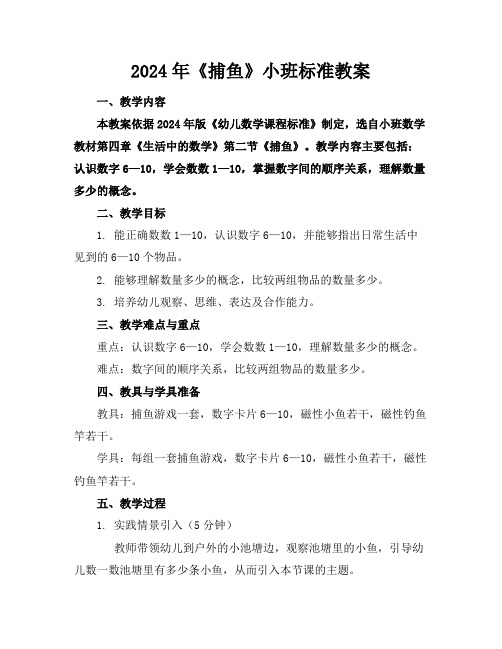 2024年《捕鱼》小班标准教案

一、教学内容

本教案依据2024年版《幼儿数学课程标准》制定，选自小班数学教材第四章《生活中的数学》第二节《捕鱼》。教学内容主要包括：认识数字6—10，学会数数1—10，掌握数字间的顺序关系，理解数量多少的概念。

二、教学目标

1. 能正确数数1—10，认识数字6—10，并能够指出日常生活中见到的6—10个物品。

2. 能够理解数量多少的概念，比较两组物品的数量多少。

3. 培养幼儿观察、思维、表达及合作能力。

三、教学难点与重点

重点：认识数字6—10，学会数数1—10，理解数量多少的概念。

难点：数字间的顺序关系，比较两组物品的数量多少。

四、教具与学具准备

教具：捕鱼游戏一套，数字卡片6—10，磁性小鱼若干，磁性钓鱼竿若干。

学具：每组一套捕鱼游戏，数字卡片6—10，磁性小鱼若干，磁性钓鱼竿若干。

五、教学过程

1. 实践情景引入（5分钟）

教师带领幼儿到户外的小池塘边，观察池塘里的小鱼，引导幼儿数一数池塘里有多少条小鱼，从而引入本节课的主题。